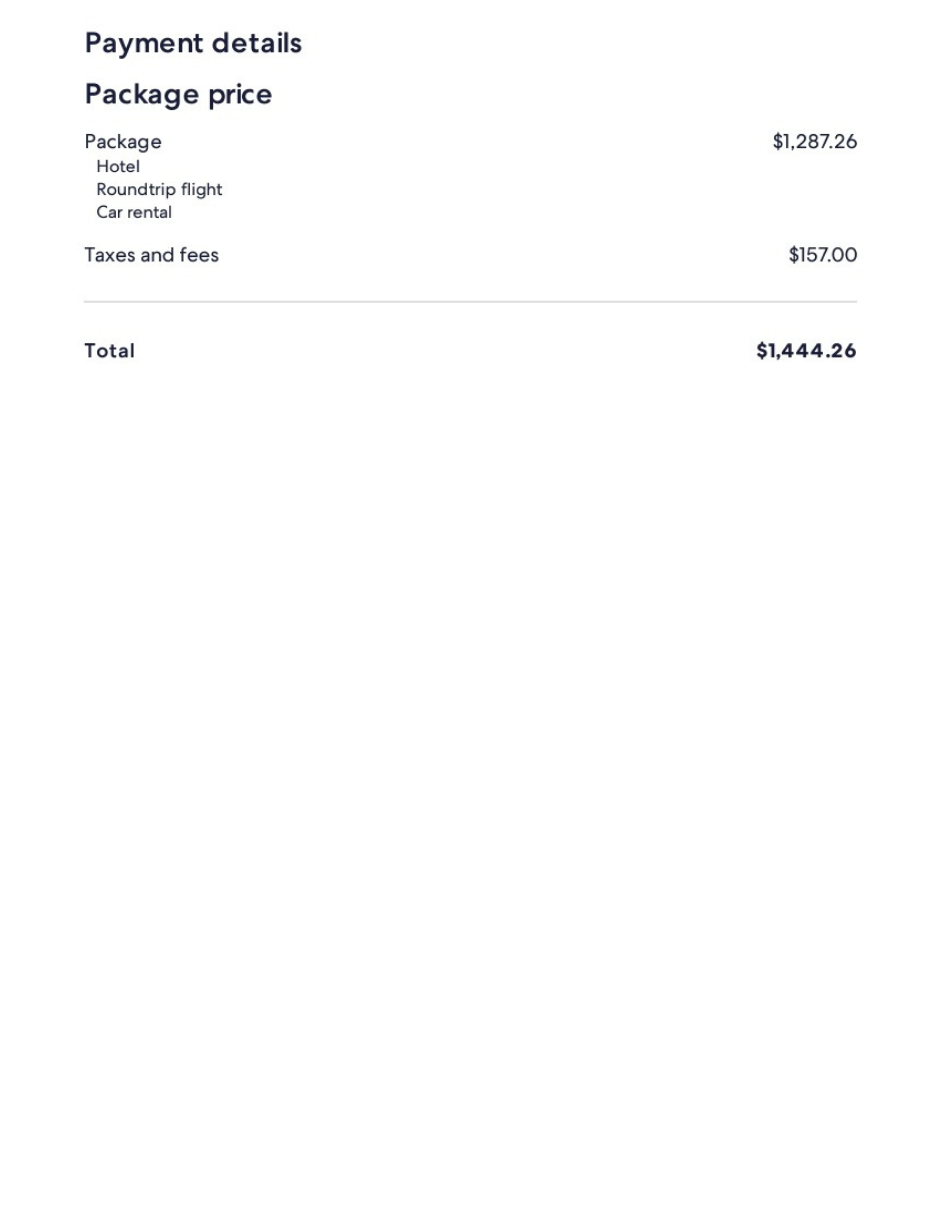 Payment details

Package price

Package $1,287.26
Hotel
Roundtrip flight
Car rental

Taxes and fees $157.00

Total $1,444.26